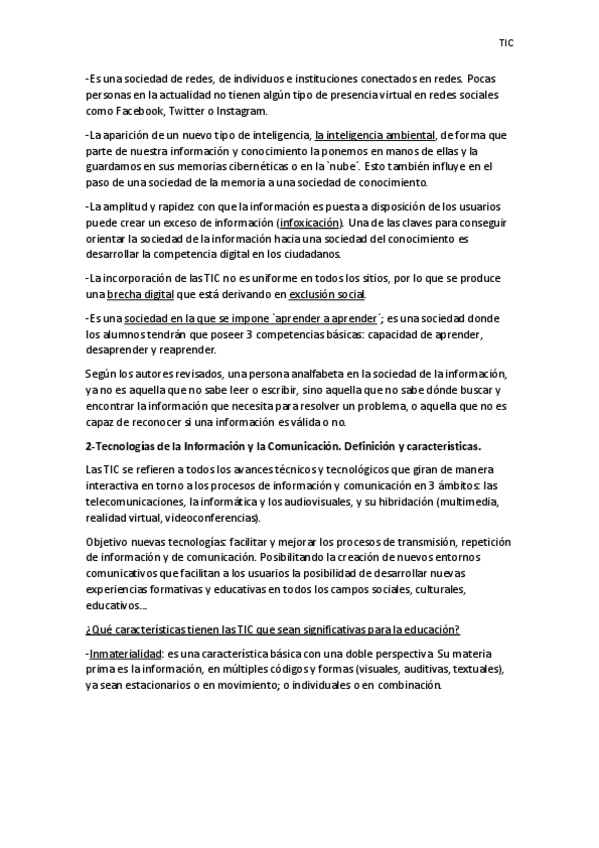 TIC

-Es una sociedad de redes, de individuos e instituciones conectados en redes. Pocas personas en la actualidad no tienen algún tipo de presencia virtual en redes sociales como Facebook, Twitter o Instagram.

-La aparición de un nuevo tipo de inteligencia, la inteligencia ambiental, de forma que parte de nuestra información y conocimiento la ponemos en manos de ellas y la guardamos en sus memorias cibernéticas o en la `nube´. Esto también influye en el paso de una sociedad de la memoria a una sociedad de conocimiento.

-La amplitud y rapidez con que la información es puesta a disposición de los usuarios puede crear un exceso de información (infoxicación). Una de las claves para conseguir orientar la sociedad de la información hacia una sociedad del conocimiento es desarrollar la competencia digital en los ciudadanos.

-La incorporación de las TIC no es uniforme en todos los sitios, por lo que se produce una brecha digital que está derivando en exclusión social.

-Es una sociedad en la que se impone `aprender a aprender´; es una sociedad donde los alumnos tendrán que poseer 3 competencias básicas: capacidad de aprender, desaprender y reaprender.

Según los autores revisados, una persona analfabeta en la sociedad de la información, ya no es aquella que no sabe leer o escribir, sino aquella que no sabe dónde buscar y encontrar la información que necesita para resolver un problema, o aquella que no es capaz de reconocer si una información es válida o no.

2-Tecnologías de la Información y la Comunicación. Definición y características.

Las TIC se refieren a todos los avances técnicos y tecnológicos que giran de manera interactiva en torno a los procesos de información y comunicación en 3 ámbitos: las telecomunicaciones, la informática y los audiovisuales, y su hibridación (multimedia, realidad virtual, videoconferencias).

Objetivo nuevas tecnologías: facilitar y mejorar los procesos de transmisión, repetición de información y de comunicación. Posibilitando la creación de nuevos entornos comunicativos que facilitan a los usuarios la posibilidad de desarrollar nuevas experiencias formativas y educativas en todos los campos sociales, culturales, educativos…

¿Qué características tienen las TIC que sean significativas para la educación?

-Inmaterialidad: es una característica básica con una doble perspectiva. Su materia prima es la información, en múltiples códigos y formas (visuales, auditivas, textuales), ya sean estacionarios o en movimiento; o individuales o en combinación.